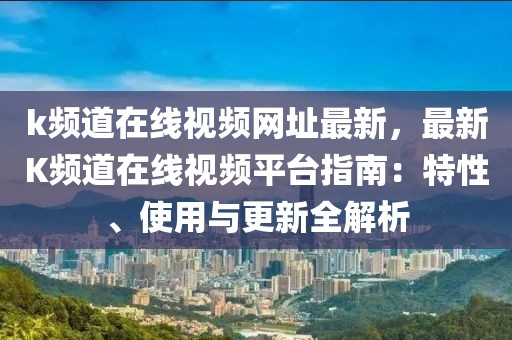 k频道在线视频网址最新，最新K频道在线视频平台指南：特性、使用与更新全解析